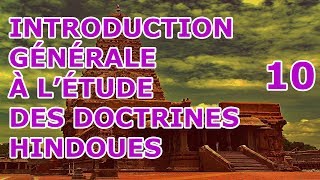 INTRODUCTION GÉNÉRALE À L'ÉTUDE DES DOCTRINES HINDOUES

10